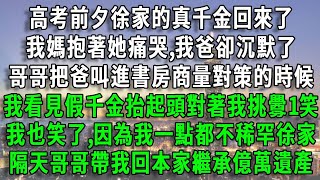 高考前夕徐家的真千金回來了
我媽抱著她痛哭,我爸卻沉默了
哥哥把爸叫進書房商量對策的時候
我看見假千金抬起頭對著我挑釁1笑
我也笑了,因為我一點都不稀罕徐家
隔天哥哥帶我回本家繼承億萬遺產